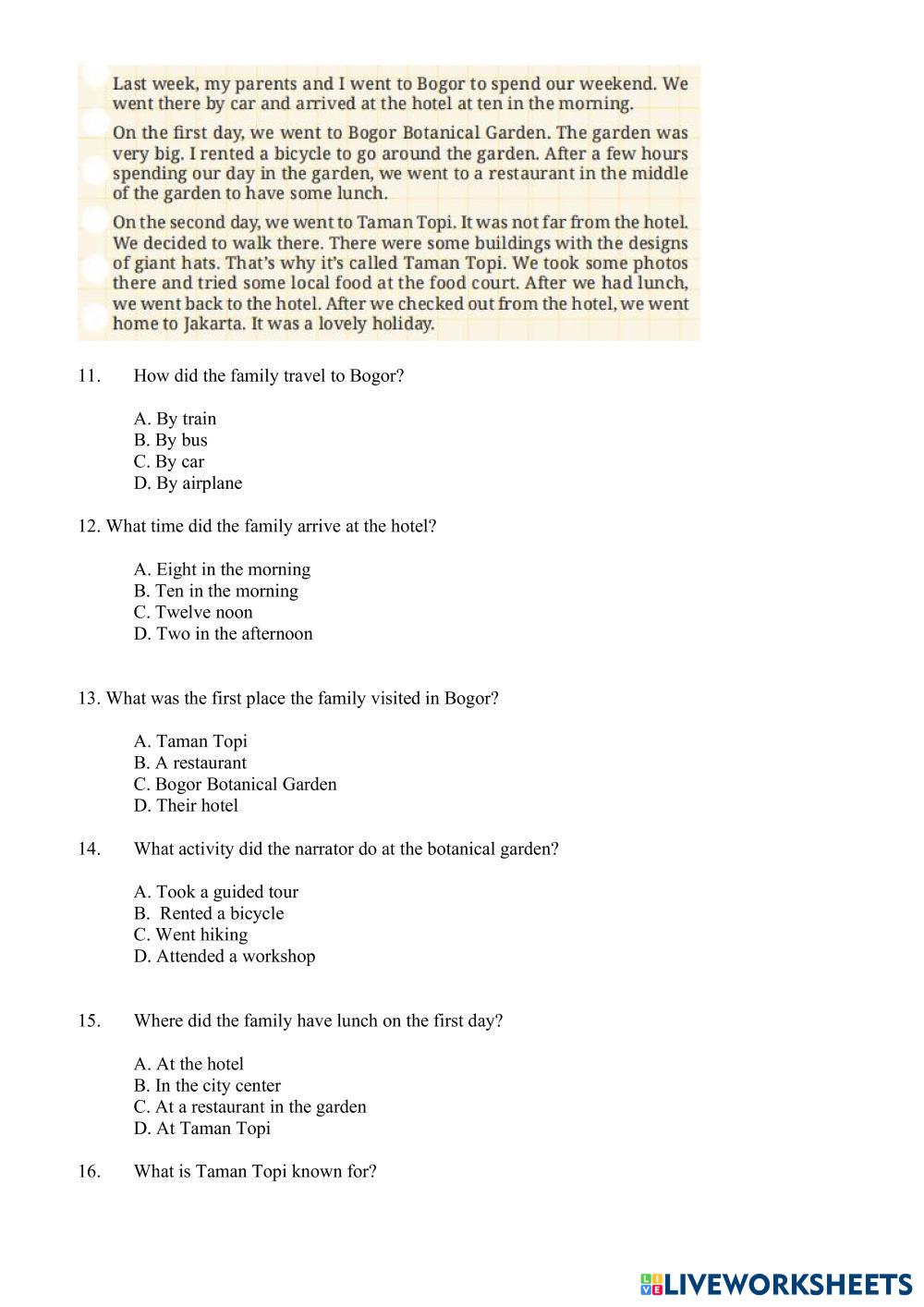 Last week, my parents and I went to Bogor to spend our weekend. We went there by car and arrived at the hotel at ten in the morning.

On the first day, we went to Bogor Botanical Garden. The garden was very big. I rented a bicycle to go around the garden. After a few hours spending our day in the garden, we went to a restaurant in the middle of the garden to have some lunch.

On the second day, we went to Taman Topi. It was not far from the hotel. We decided to walk there. There were some buildings with the designs of giant hats. That's why it's called Taman Topi. We took some photos there and tried some local food at the food court. After we had lunch, we went back to the hotel. After we checked out from the hotel, we went home to Jakarta. It was a lovely holiday.

11. How did the family travel to Bogor?

A. By train
B. By bus
C. By car
D. By airplane

12. What time did the family arrive at the hotel?

A. Eight in the morning
B. Ten in the morning
C. Twelve noon
D. Two in the afternoon

13. What was the first place the family visited in Bogor?

A. Taman Topi
B. A restaurant
C. Bogor Botanical Garden
D. Their hotel

14. What activity did the narrator do at the botanical garden?

A. Took a guided tour
B. Rented a bicycle
C. Went hiking
D. Attended a workshop

15. Where did the family have lunch on the first day?

A. At the hotel
B. In the city center
C. At a restaurant in the garden
D. At Taman Topi

16. What is Taman Topi known for?

LIVEWORKSHEETS